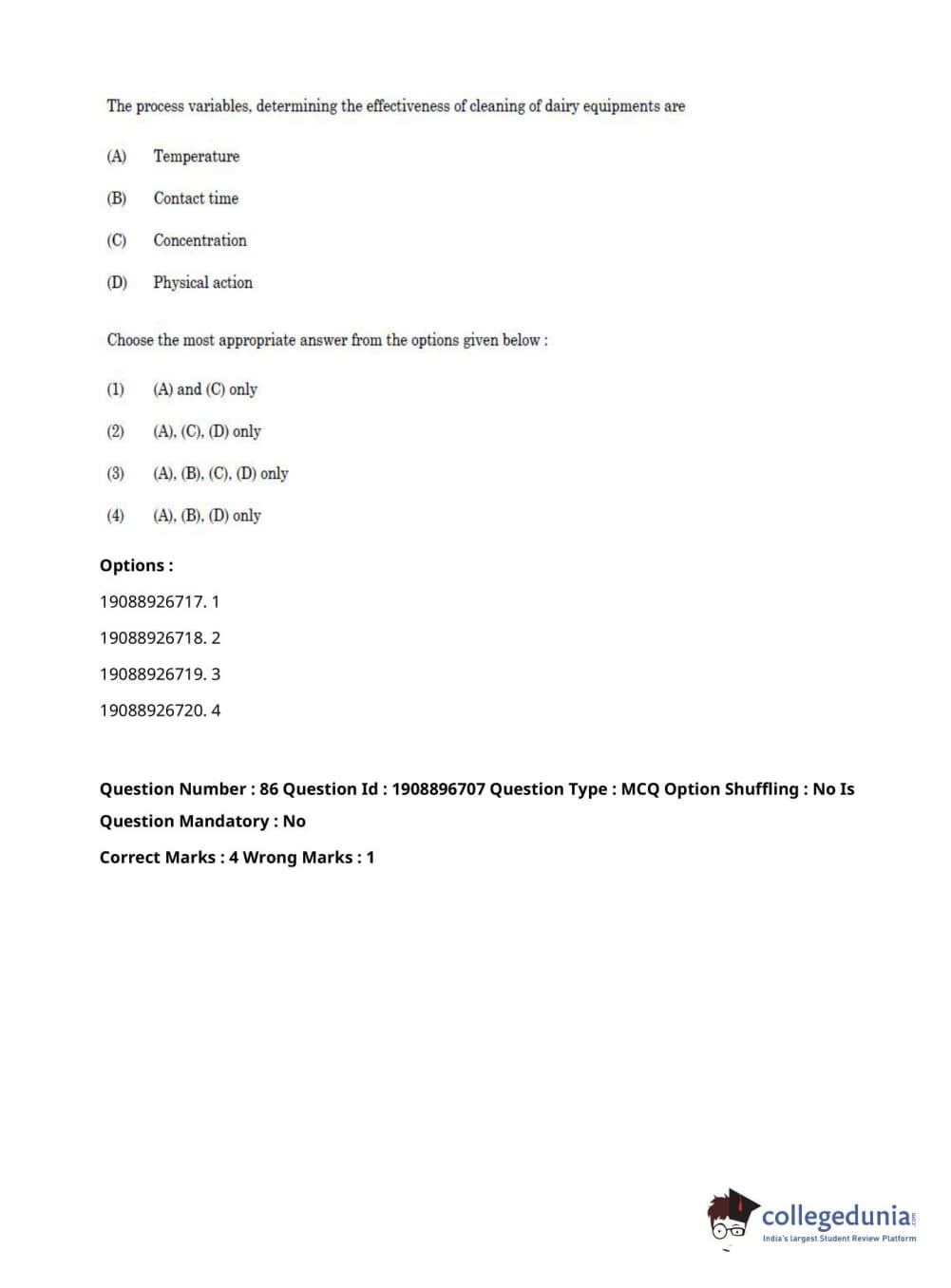 The process variables, determining the effectiveness of cleaning of dairy equipments are

(A) Temperature

(B) Contact time

(C) Concentration

(D) Physical action

Choose the most appropriate answer from the options given below :

(1) (A) and (C) only

(2) (A), (C), (D) only

(3) (A), (B), (C), (D) only

(4) (A), (B), (D) only

Options :

19088926717. 1

19088926718. 2

19088926719. 3

19088926720. 4

Question Number : 86 Question Id : 1908896707 Question Type : MCQ Option Shuffling : No Is Question Mandatory : No

Correct Marks : 4 Wrong Marks : 1

collegedunia.com
India's largest Student Review Platform